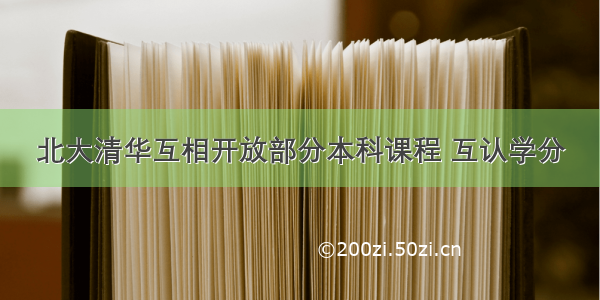 北大清华互相开放部分本科课程 互认学分

©200zi.50zi.cn